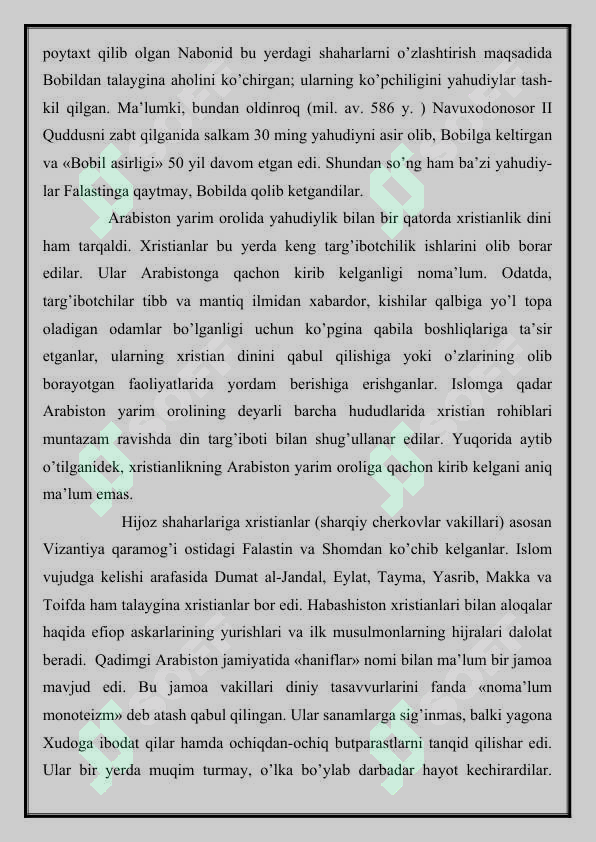 poytaxt qilib olgan Nabonid bu yerdagi shaharlarni o'zlashtirish maqsadida Bobildan talaygina aholini ko'chirgan; ularning ko'pchiligini yahudiylar tashkil qilgan. Ma'lumki, bundan oldinroq (mil. av. 586 y. ) Navuxodonosor II Quddusni zabt qilganida salkam 30 ming yahudiyni asir olib, Bobilga keltirgan va «Bobil asirligi» 50 yil davom etgan edi. Shundan so'ng ham ba'zi yahudiylar Falastinga qaytmay, Bobilda qolib ketgandilar.

Arabiston yarim orolida yahudiylik bilan bir qatorda xristianlik dini ham tarqaldi. Xristianlar bu yerda keng targ'ibotchilik ishlarini olib borar edilar. Ular Arabistonga qachon kirib kelganligi noma'lum. Odatda, targ'ibotchilar tibb va mantiq ilmidan xabardor, kishilar qalbiga yo'l topa oladigan odamlar bo'lganligi uchun ko'pgina qabila boshliqlariga ta'sir etganlar, ularning xristian dinini qabul qilishiga yoki o'zlarining olib borayotgan faoliyatlarida yordam berishiga erishganlar. Islomga qadar Arabiston yarim orolining deyarli barcha hududlarida xristian rohiblari muntazam ravishda din targ'iboti bilan shug'ullanar edilar. Yuqorida aytib o'tilganidek, xristianlikning Arabiston yarim oroliga qachon kirib kelgani aniq ma'lum emas.

Hijoz shaharlariga xristianlar (sharqiy cherkovlar vakillari) asosan Vizantiya qaramog'i ostidagi Falastin va Shomdan ko'chib kelganlar. Islom vujudga kelishi arafasida Dumat al-Jandal, Eylat, Tayma, Yasrib, Makka va Toifda ham talaygina xristianlar bor edi. Habashiston xristianlari bilan aloqalar haqida efiop askarlarining yurishlari va ilk musulmonlarning hijralari dalolat beradi. Qadimgi Arabiston jamiyatida «haniflar» nomi bilan ma'lum bir jamoa mavjud edi. Bu jamoa vakillari diniy tasavvurlarini fanda «noma'lum monoteizm» deb atash qabul qilingan. Ular sanamlarga sig'inmas, balki yagona Xudoga ibodat qilar hamda ochiqdan-ochiq butparastlarni tanqid qilishar edi. Ular bir yerda muqim turmay, o'lka bo'ylab darbadar hayot kechirardilar.